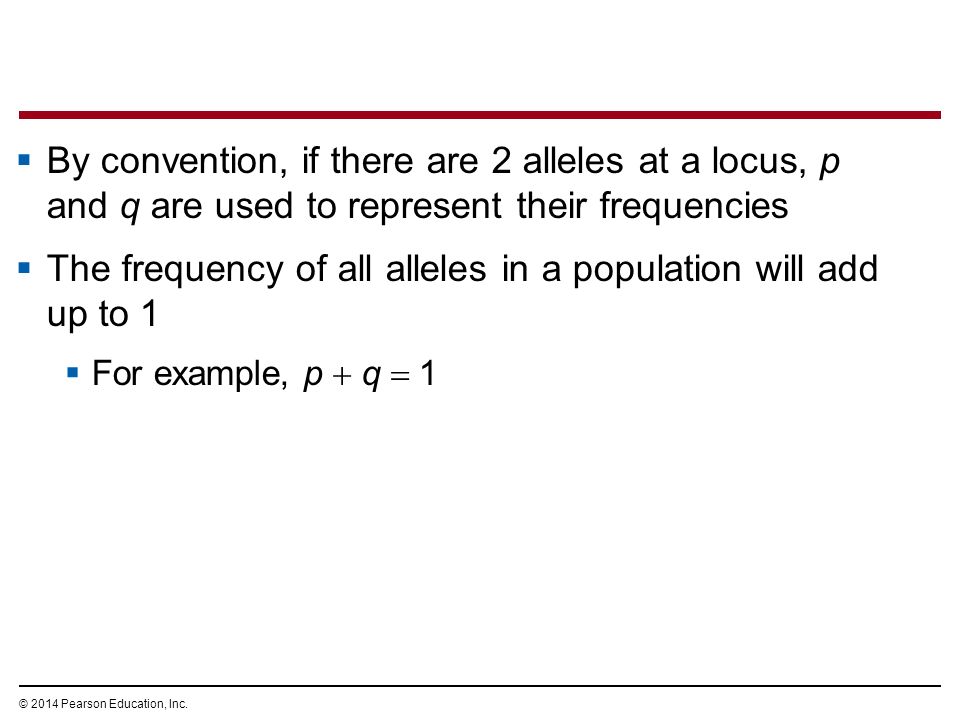 ▪ By convention, if there are 2 alleles at a locus, $p$ and $q$ are used to represent their frequencies

▪ The frequency of all alleles in a population will add up to 1

▪ For example, $p + q = 1$

© 2014 Pearson Education, Inc.